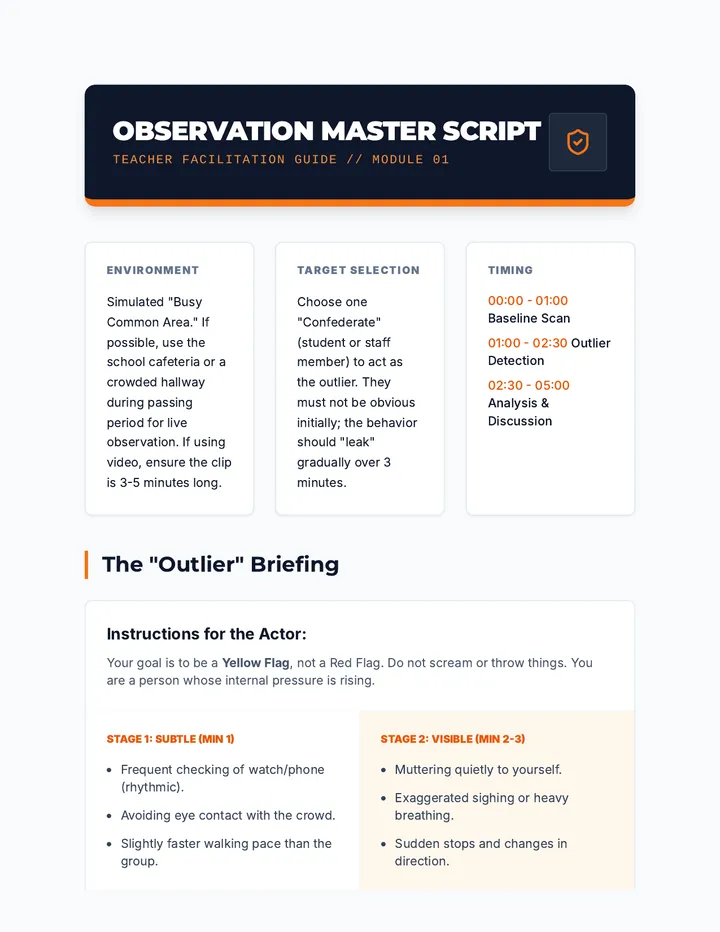 OBSERVATION MASTER SCRIPT

TEACHER FACILITATION GUIDE // MODULE 01

ENVIRONMENT

Simulated "Busy Common Area." If possible, use the school cafeteria or a crowded hallway during passing period for live observation. If using video, ensure the clip is 3-5 minutes long.

TARGET SELECTION

Choose one "Confederate" (student or staff member) to act as the outlier. They must not be obvious initially; the behavior should "leak" gradually over 3 minutes.

TIMING

00:00 - 01:00
Baseline Scan

01:00 - 02:30 Outlier Detection

02:30 - 05:00
Analysis & Discussion

The "Outlier" Briefing

Instructions for the Actor:

Your goal is to be a Yellow Flag, not a Red Flag. Do not scream or throw things. You are a person whose internal pressure is rising.

STAGE 1: SUBTLE (MIN 1)

• Frequent checking of watch/phone (rhythmic).
• Avoiding eye contact with the crowd.
• Slightly faster walking pace than the group.

STAGE 2: VISIBLE (MIN 2-3)

• Muttering quietly to yourself.
• Exaggerated sighing or heavy breathing.
• Sudden stops and changes in direction.